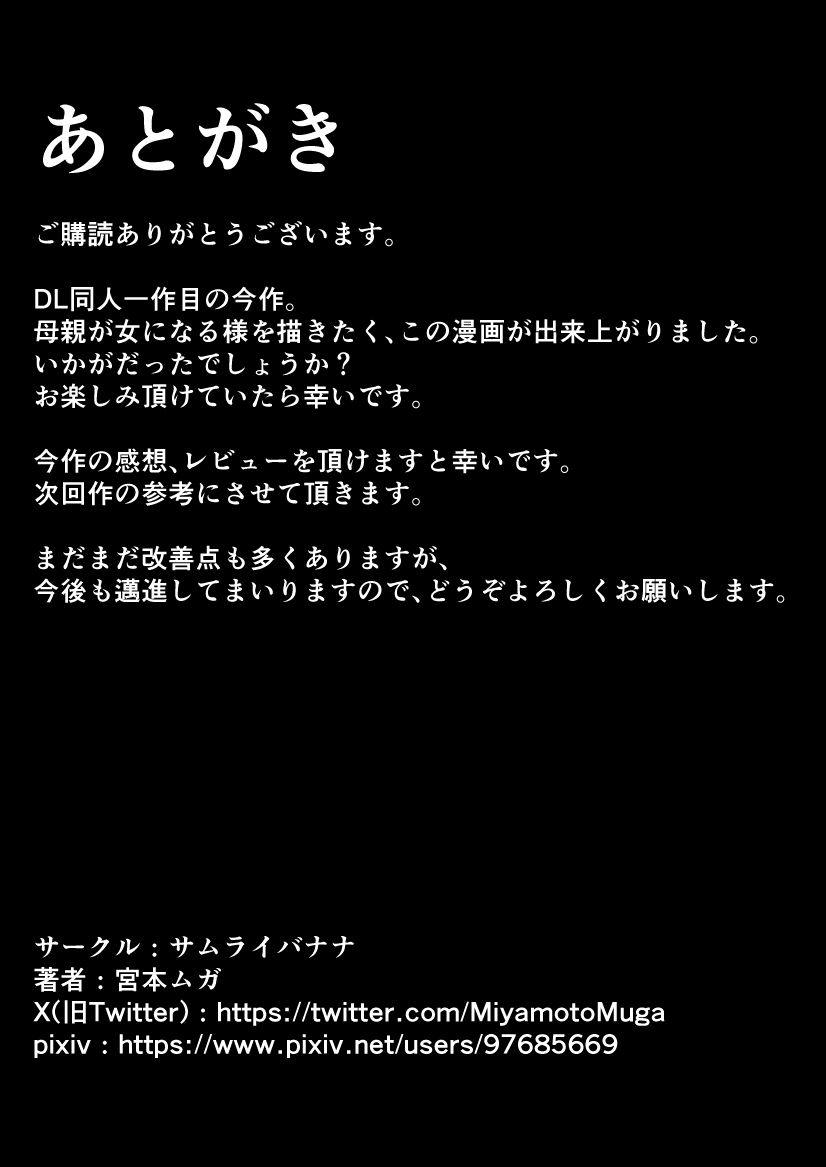 あとがき

ご購読ありがとうございます。

DL同人一作目の今作。
母親が女になる様を描きたく、この漫画が出来上がりました。
いかがだったでしょうか？
お楽しみ頂けていたら幸いです。

今作の感想、レビューを頂けますと幸いです。
次回作の参考にさせて頂きます。

まだまだ改善点も多くありますが、
今後も邁進してまいりますので、どうぞよろしくお願いします。

サークル：サムライバナナ
著者：宮本ムガ
X(旧Twitter)：https://twitter.com/MiyamotoMuga
pixiv：https://www.pixiv.net/users/97685669